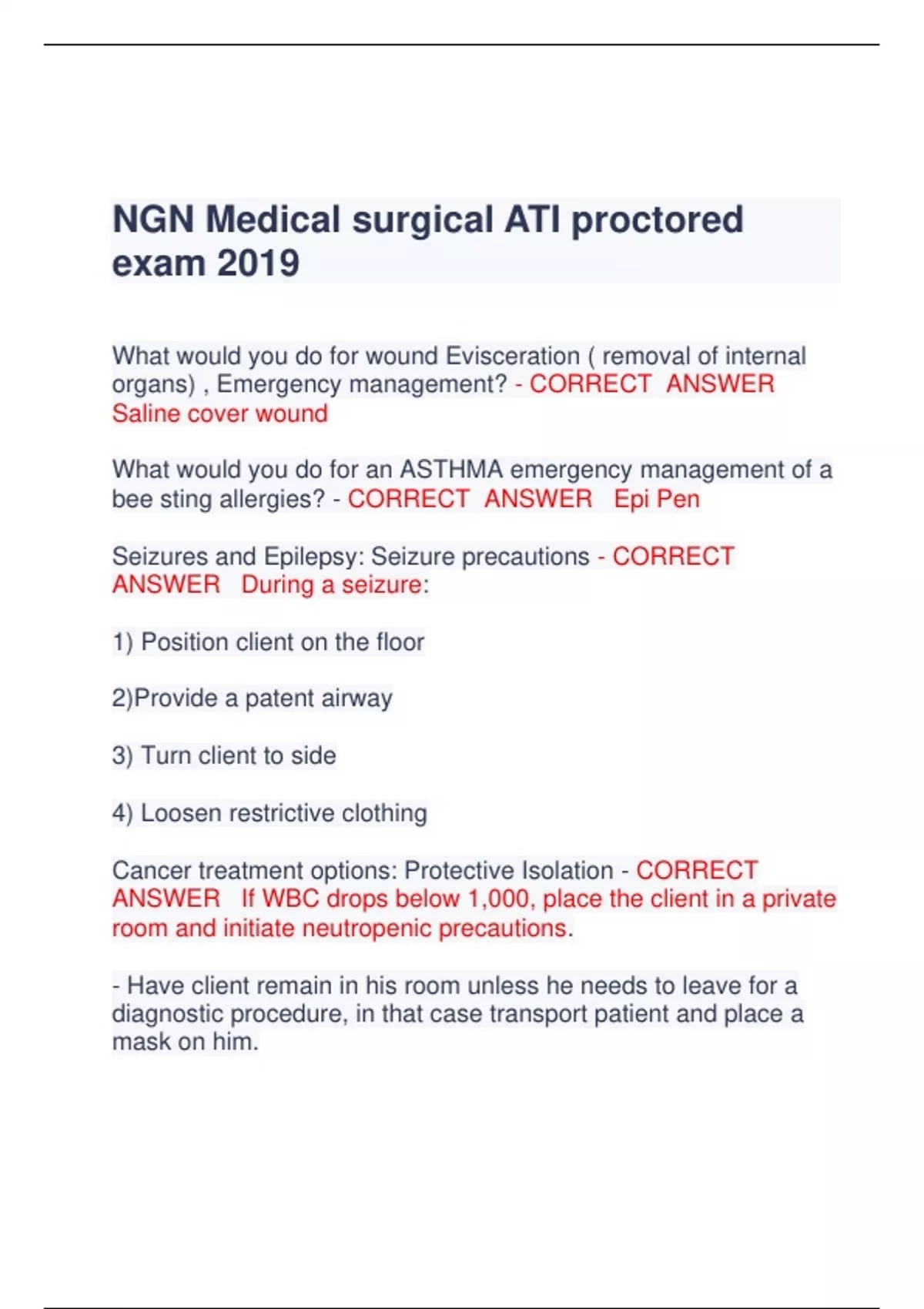 NGN Medical surgical ATI proctored exam 2019

What would you do for wound Evisceration ( removal of internal organs) , Emergency management? - CORRECT ANSWER Saline cover wound

What would you do for an ASTHMA emergency management of a bee sting allergies? - CORRECT ANSWER Epi Pen

Seizures and Epilepsy: Seizure precautions - CORRECT ANSWER During a seizure:

1) Position client on the floor

2)Provide a patent airway

3) Turn client to side

4) Loosen restrictive clothing

Cancer treatment options: Protective Isolation - CORRECT ANSWER If WBC drops below 1,000, place the client in a private room and initiate neutropenic precautions.

- Have client remain in his room unless he needs to leave for a diagnostic procedure, in that case transport patient and place a mask on him.